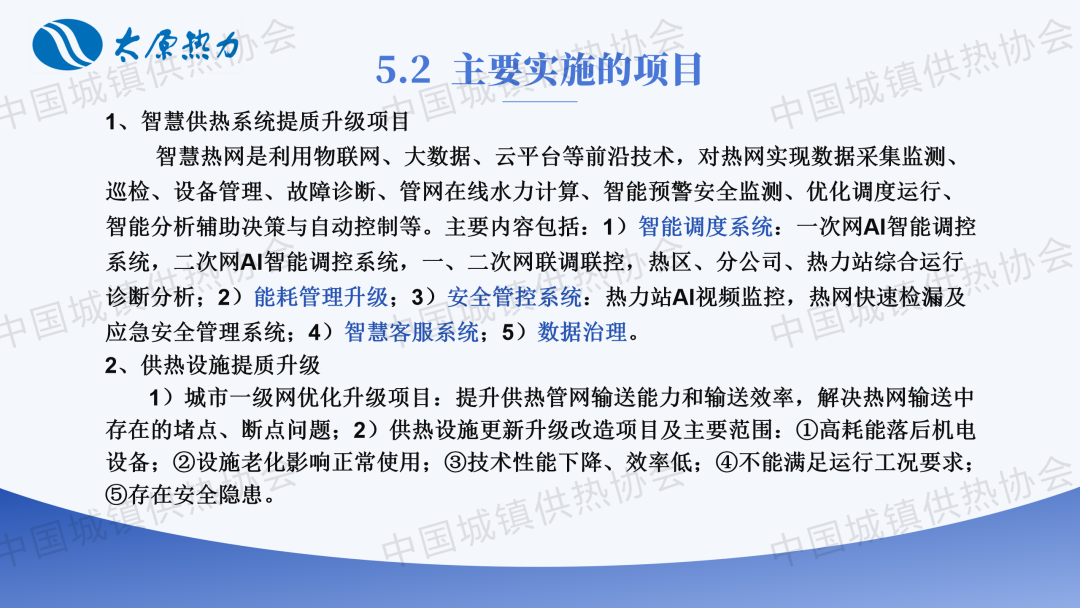 太原热力

5.2 主要实施的项目

1、智慧供热系统提质升级项目

智慧热网是利用物联网、大数据、云平台等前沿技术，对热网实现数据采集监测、巡检、设备管理、故障诊断、管网在线水力计算、智能预警安全监测、优化调度运行、智能分析辅助决策与自动控制等。主要内容包括：1）智能调度系统：一次网AI智能调控系统，二次网AI智能调控系统，一、二次网联调联控，热区、分公司、热力站综合运行诊断分析；2）能耗管理升级；3）安全管控系统：热力站AI视频监控，热网快速检漏及应急安全管理系统；4）智慧客服系统；5）数据治理。

2、供热设施提质升级

1）城市一级网优化升级项目：提升供热管网输送能力和输送效率，解决热网输送中存在的堵点、断点问题；2）供热设施更新升级改造项目及主要范围：①高耗能落后机电设备；②设施老化影响正常使用；③技术性能下降、效率低；④不能满足运行工况要求；⑤存在安全隐患。

中国城镇供热协会